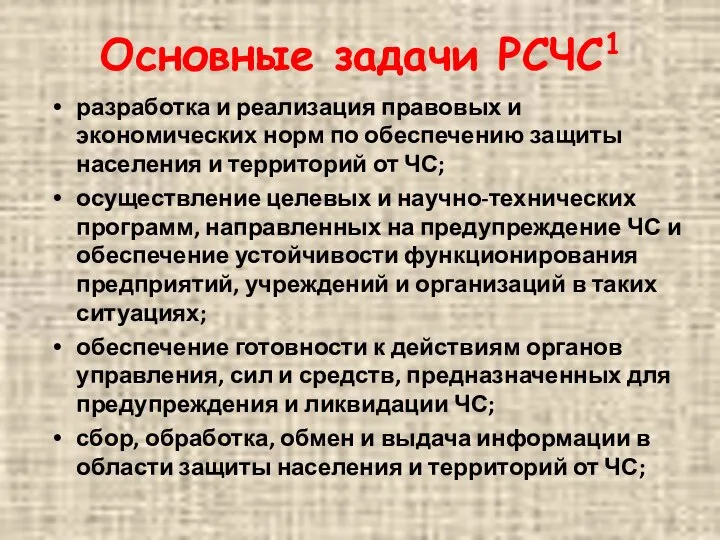 Основные задачи РСЧС$^1$

• разработка и реализация правовых и экономических норм по обеспечению защиты населения и территорий от ЧС;

• осуществление целевых и научно-технических программ, направленных на предупреждение ЧС и обеспечение устойчивости функционирования предприятий, учреждений и организаций в таких ситуациях;

• обеспечение готовности к действиям органов управления, сил и средств, предназначенных для предупреждения и ликвидации ЧС;

• сбор, обработка, обмен и выдача информации в области защиты населения и территорий от ЧС;